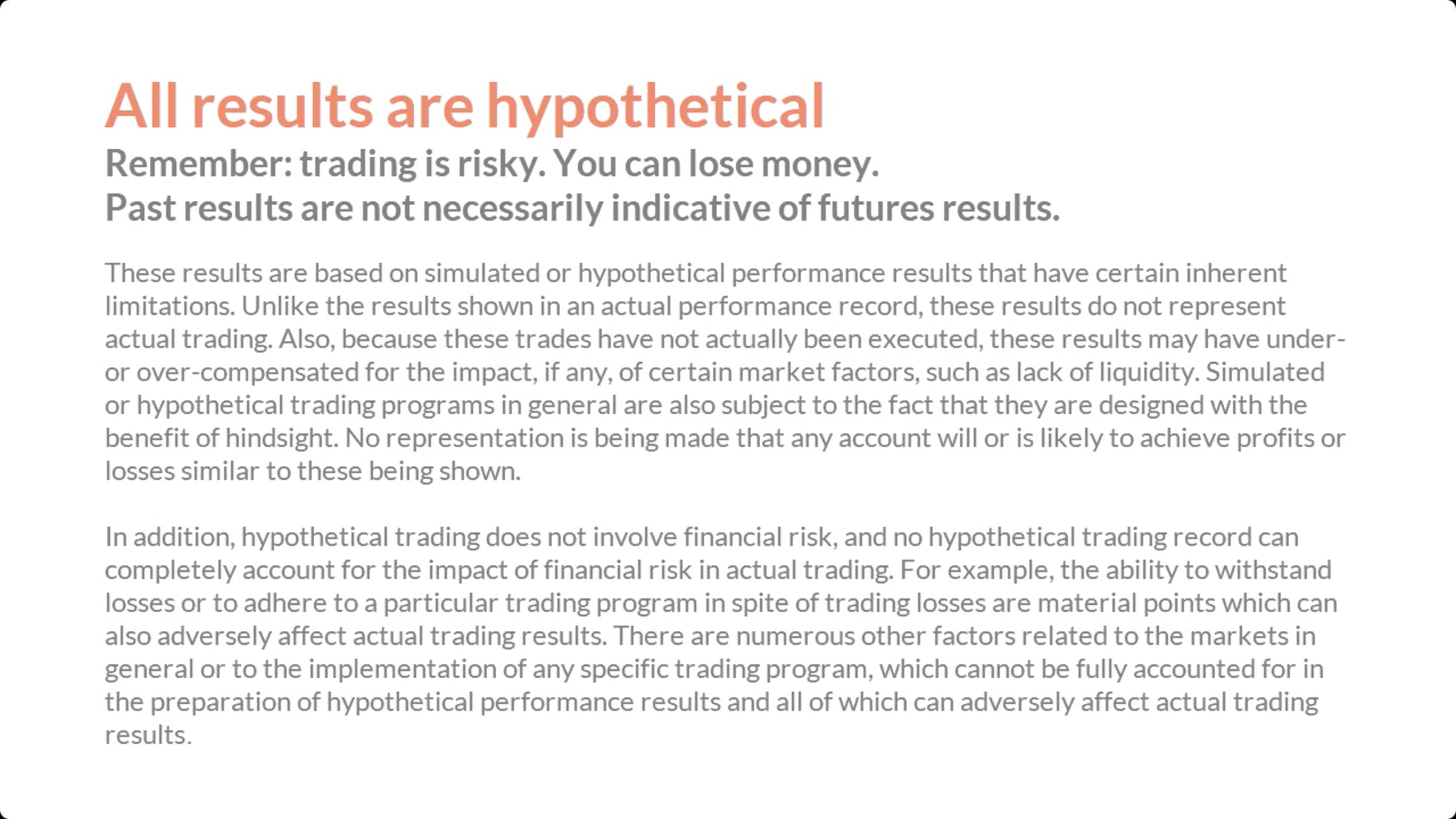 All results are hypothetical
Remember: trading is risky. You can lose money.
Past results are not necessarily indicative of futures results.

These results are based on simulated or hypothetical performance results that have certain inherent limitations. Unlike the results shown in an actual performance record, these results do not represent actual trading. Also, because these trades have not actually been executed, these results may have under- or over-compensated for the impact, if any, of certain market factors, such as lack of liquidity. Simulated or hypothetical trading programs in general are also subject to the fact that they are designed with the benefit of hindsight. No representation is being made that any account will or is likely to achieve profits or losses similar to these being shown.

In addition, hypothetical trading does not involve financial risk, and no hypothetical trading record can completely account for the impact of financial risk in actual trading. For example, the ability to withstand losses or to adhere to a particular trading program in spite of trading losses are material points which can also adversely affect actual trading results. There are numerous other factors related to the markets in general or to the implementation of any specific trading program, which cannot be fully accounted for in the preparation of hypothetical performance results and all of which can adversely affect actual trading results.